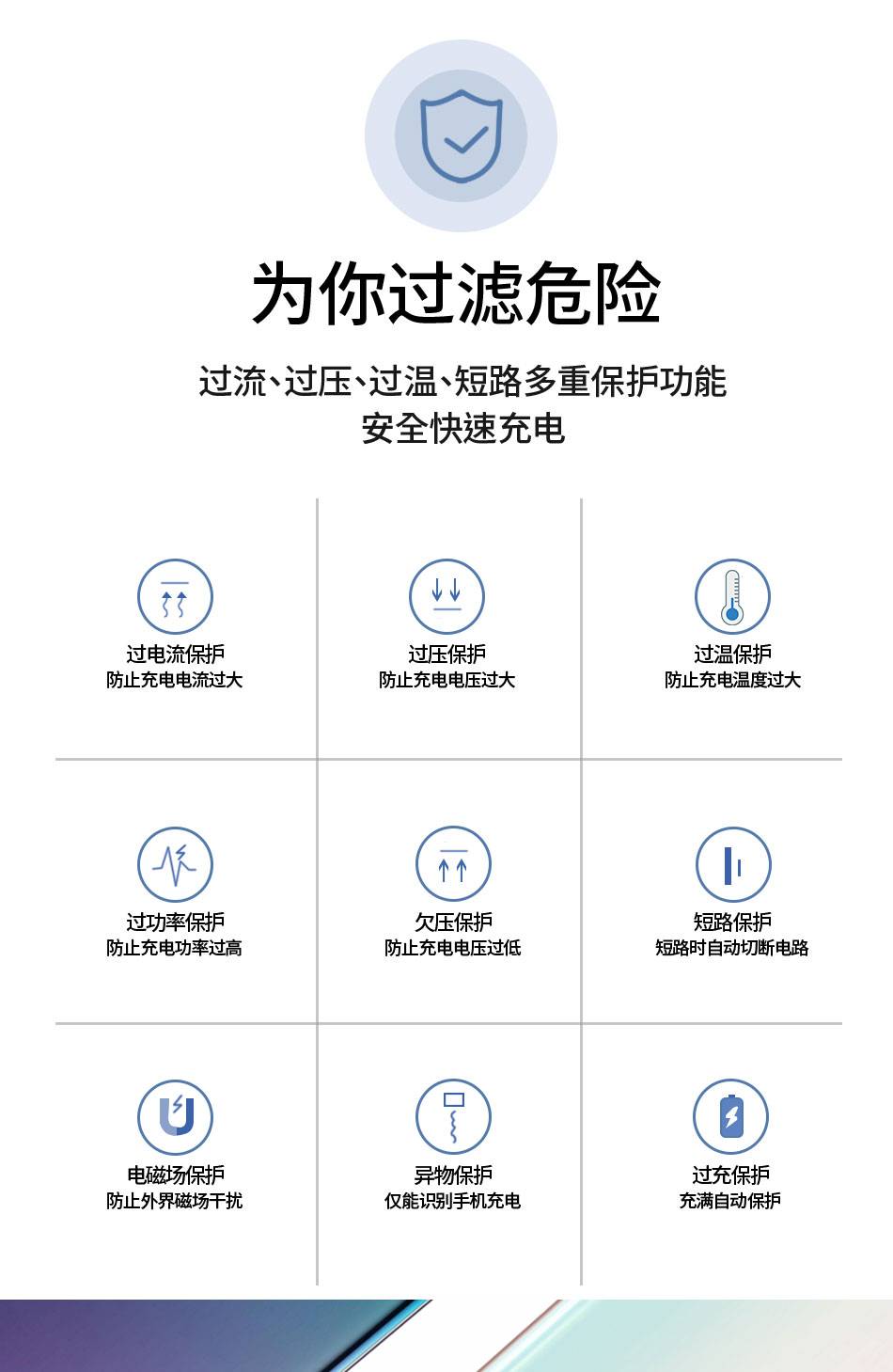 为你过滤危险

过流、过压、过温、短路多重保护功能
安全快速充电

过电流保护
防止充电电流过大

过压保护
防止充电电压过大

过温保护
防止充电温度过大

过功率保护
防止充电功率过高

欠压保护
防止充电电压过低

短路保护
短路时自动切断电路

电磁场保护
防止外界磁场干扰

异物保护
仅能识别手机充电

过充保护
充满自动保护